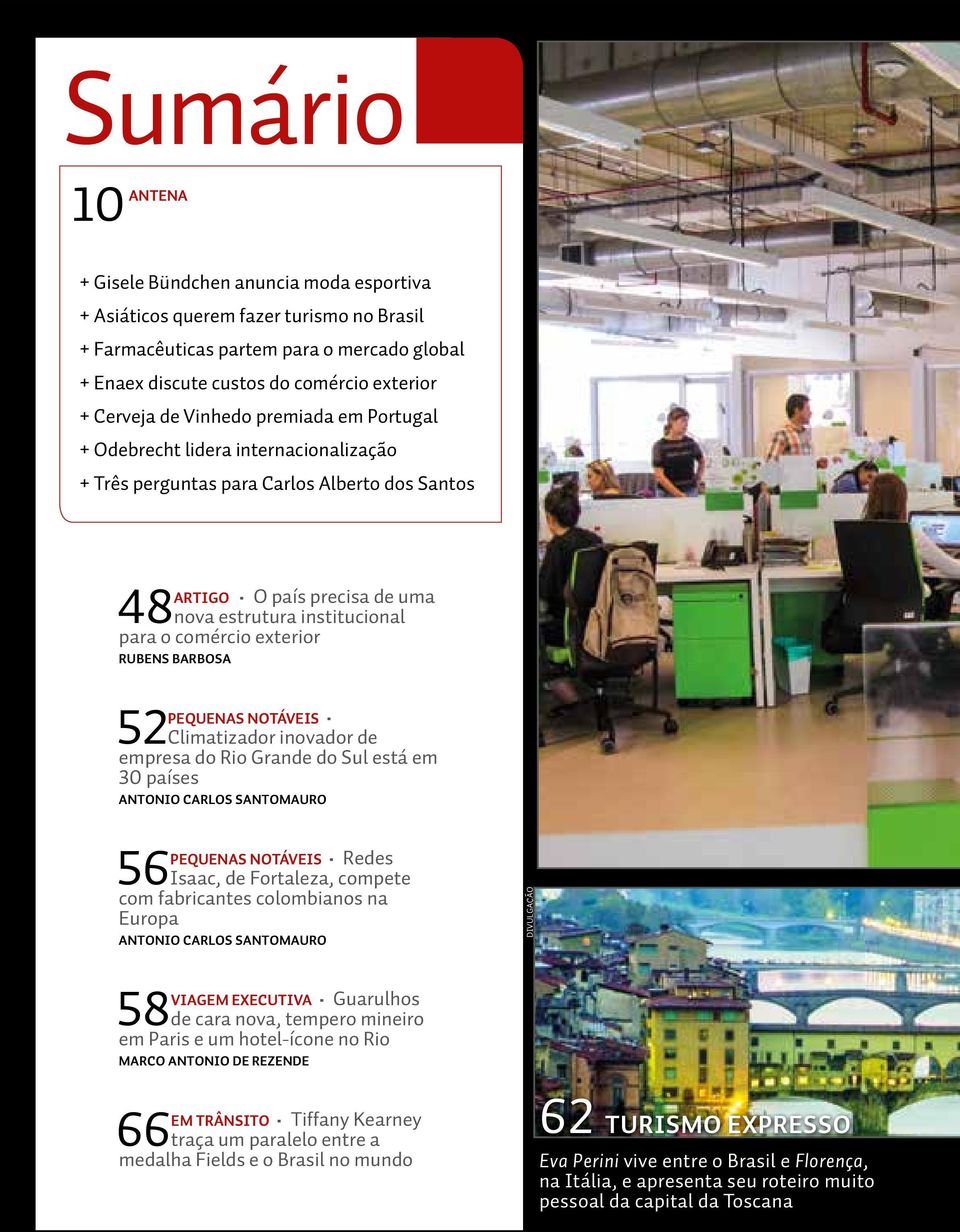 Sumário

10 ANTENA

+ Gisele Bündchen anuncia moda esportiva
+ Asiáticos querem fazer turismo no Brasil
+ Farmacêuticas partem para o mercado global
+ Enaex discute custos do comércio exterior
+ Cerveja de Vinhedo premiada em Portugal
+ Odebrecht lidera internacionalização
+ Três perguntas para Carlos Alberto dos Santos

48 ARTIGO · O país precisa de uma nova estrutura institucional para o comércio exterior
RUBENS BARBOSA

52 PEQUENAS NOTÁVEIS · Climatizador inovador de empresa do Rio Grande do Sul está em 30 países
ANTONIO CARLOS SANTOMAURO

56 PEQUENAS NOTÁVEIS · Redes Isaac, de Fortaleza, compete com fabricantes colombianos na Europa
ANTONIO CARLOS SANTOMAURO

58 VIAGEM EXECUTIVA · Guarulhos de cara nova, tempero mineiro em Paris e um hotel-ícone no Rio
MARCO ANTONIO DE REZENDE

66 EM TRÂNSITO · Tiffany Kearney traça um paralelo entre a medalha Fields e o Brasil no mundo

DIVULGAÇÃO

62 TURISMO EXPRESSO
Eva Perini vive entre o Brasil e Florença, na Itália, e apresenta seu roteiro muito pessoal da capital da Toscana